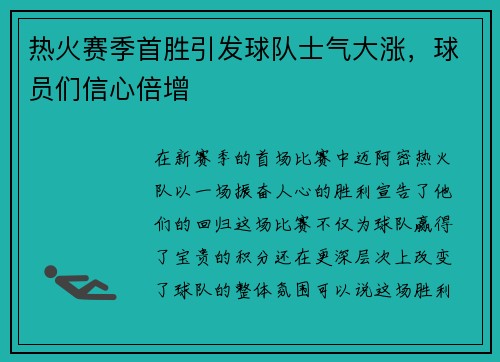 热火赛季首胜引发球队士气大涨，球员们信心倍增

在新赛季的首场比赛中迈阿密热火队以一场振奋人心的胜利宣告了他们的回归这场比赛不仅为球队赢得了宝贵的积分还在更深层次上改变了球队的整体氛围可以说这场胜利